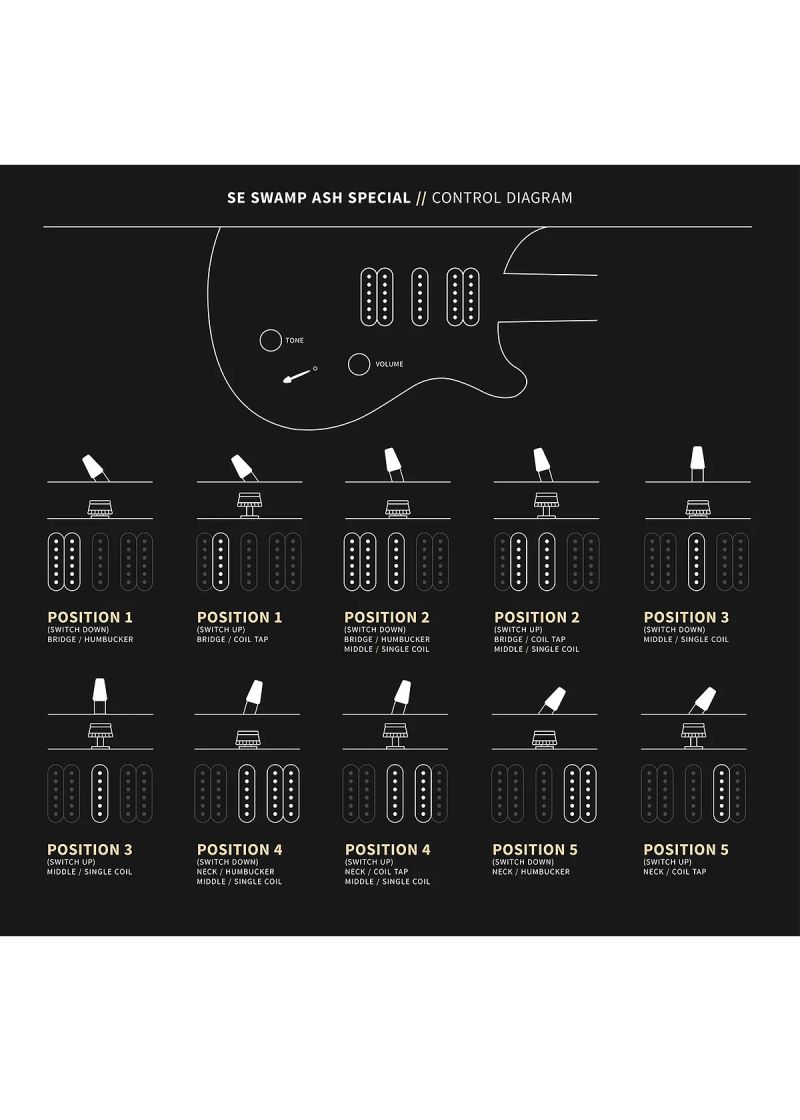 SE SWAMP ASH SPECIAL // CONTROL DIAGRAM

TONE

VOLUME

POSITION 1
(SWITCH DOWN)
BRIDGE / HUMBUCKER

POSITION 1
(SWITCH UP)
BRIDGE / COIL TAP

POSITION 2
(SWITCH DOWN)
BRIDGE / HUMBUCKER
MIDDLE / SINGLE COIL

POSITION 2
(SWITCH UP)
BRIDGE / COIL TAP
MIDDLE / SINGLE COIL

POSITION 3
(SWITCH DOWN)
MIDDLE / SINGLE COIL

POSITION 3
(SWITCH UP)
MIDDLE / SINGLE COIL

POSITION 4
(SWITCH DOWN)
NECK / HUMBUCKER
MIDDLE / SINGLE COIL

POSITION 4
(SWITCH UP)
NECK / COIL TAP
MIDDLE / SINGLE COIL

POSITION 5
(SWITCH DOWN)
NECK / HUMBUCKER

POSITION 5
(SWITCH UP)
NECK / COIL TAP